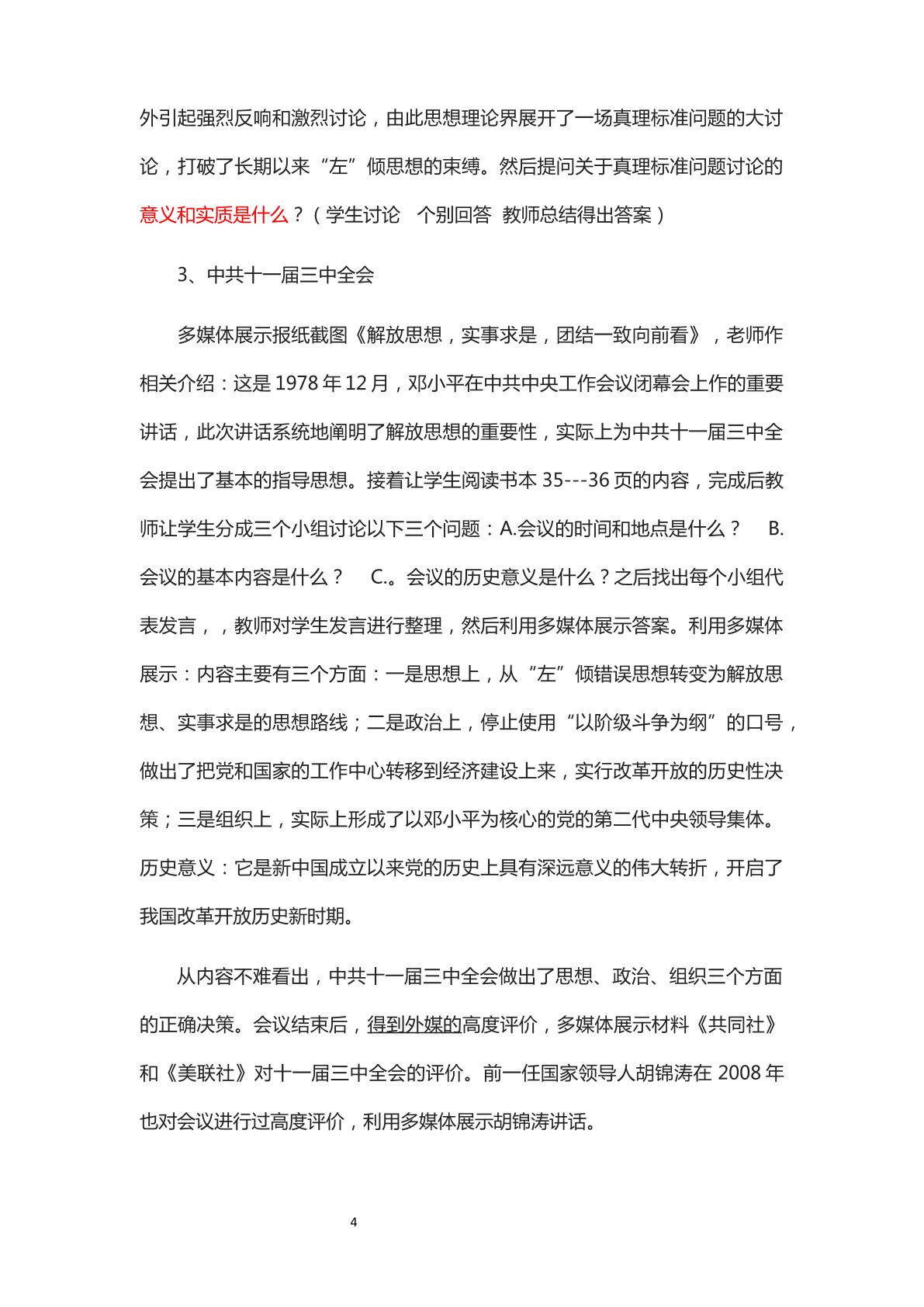 外引起强烈反响和激烈讨论，由此思想理论界展开了一场真理标准问题的大讨论，打破了长期以来“左”倾思想的束缚。然后提问关于真理标准问题讨论的意义和实质是什么？（学生讨论 个别回答 教师总结得出答案）

3、中共十一届三中全会

多媒体展示报纸截图《解放思想，实事求是，团结一致向前看》，老师作相关介绍：这是1978年12月，邓小平在中共中央工作会议闭幕会上作的重要讲话，此次讲话系统地阐明了解放思想的重要性，实际上为中共十一届三中全会提出了基本的指导思想。接着让学生阅读书本35---36页的内容，完成后教师让学生分成三个小组讨论以下三个问题：A.会议的时间和地点是什么？ B.会议的基本内容是什么？ C.。会议的历史意义是什么？之后找出每个小组代表发言，，教师对学生发言进行整理，然后利用多媒体展示答案。利用多媒体展示：内容主要有三个方面：一是思想上，从“左”倾错误思想转变为解放思想、实事求是的思想路线；二是政治上，停止使用“以阶级斗争为纲”的口号，做出了把党和国家的工作中心转移到经济建设上来，实行改革开放的历史性决策；三是组织上，实际上形成了以邓小平为核心的党的第二代中央领导集体。历史意义：它是新中国成立以来党的历史上具有深远意义的伟大转折，开启了我国改革开放历史新时期。

从内容不难看出，中共十一届三中全会做出了思想、政治、组织三个方面的正确决策。会议结束后，得到外媒的高度评价，多媒体展示材料《共同社》和《美联社》对十一届三中全会的评价。前一任国家领导人胡锦涛在2008年也对会议进行过高度评价，利用多媒体展示胡锦涛讲话。

4